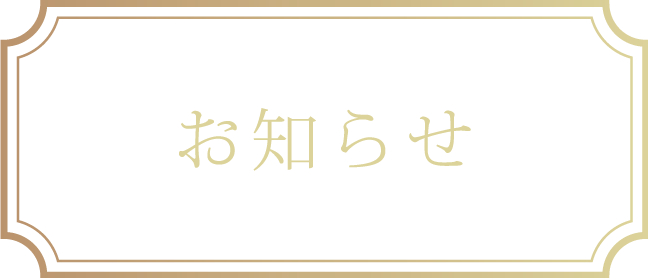 お知らせ